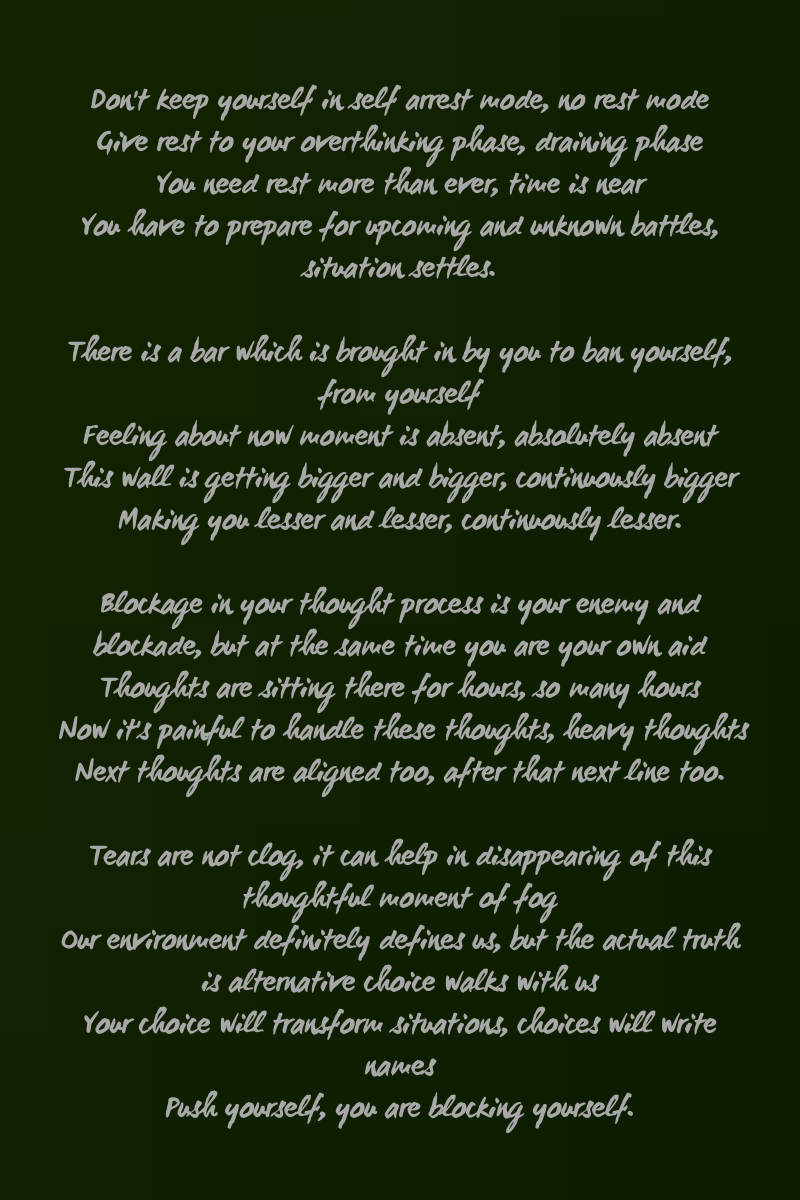 Don't keep yourself in self arrest mode, no rest mode
Give rest to your overthinking phase, draining phase
You need rest more than ever, time is near
You have to prepare for upcoming and unknown battles, situation settles.

There is a bar which is brought in by you to ban yourself, from yourself
Feeling about now moment is absent, absolutely absent
This wall is getting bigger and bigger, continuously bigger
Making you lesser and lesser, continuously lesser.

Blockage in your thought process is your enemy and blockade, but at the same time you are your own aid
Thoughts are sitting there for hours, so many hours
Now it's painful to handle these thoughts, heavy thoughts
Next thoughts are aligned too, after that next line too.

Tears are not clog, it can help in disappearing of this thoughtful moment of fog
Our environment definitely defines us, but the actual truth is alternative choice walks with us
Your choice will transform situations, choices will write names
Push yourself, you are blocking yourself.